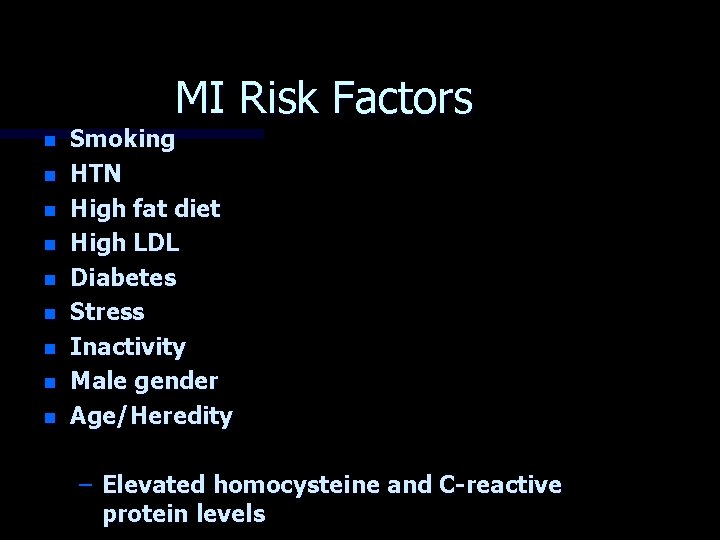 MI Risk Factors

• Smoking
• HTN
• High fat diet
• High LDL
• Diabetes
• Stress
• Inactivity
• Male gender
• Age/Heredity

- Elevated homocysteine and C-reactive protein levels